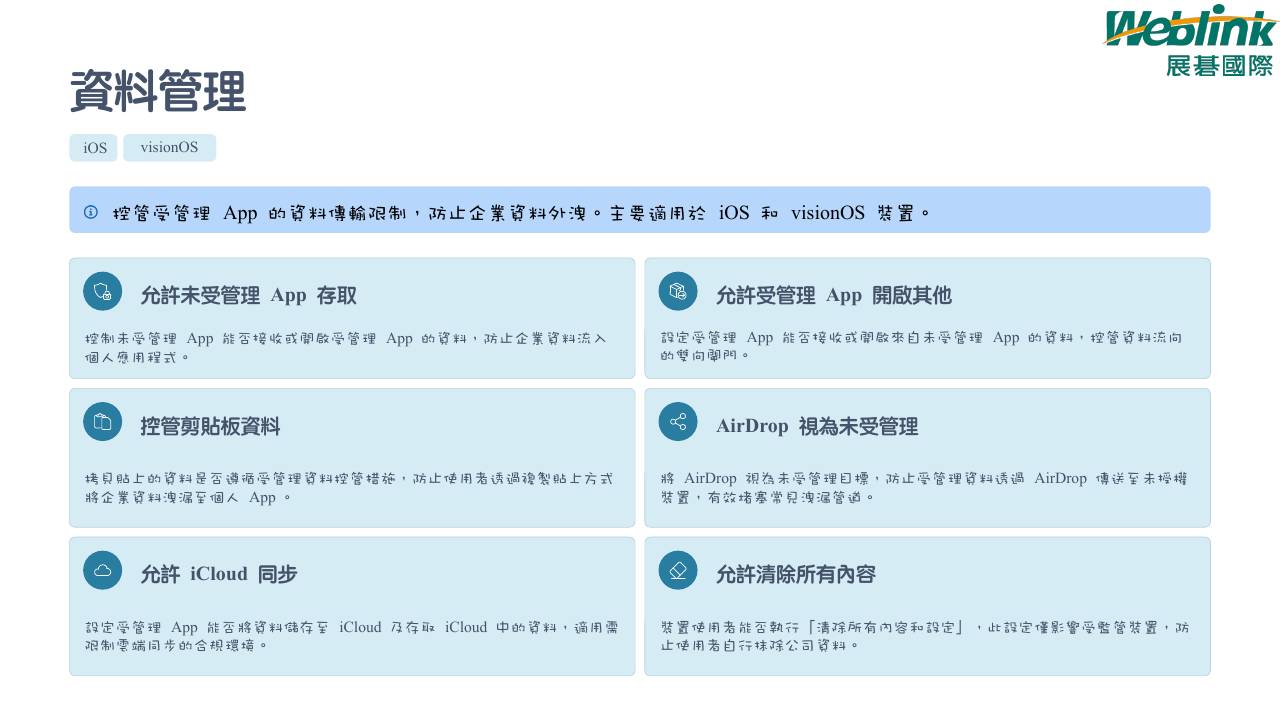 Weblink
展碁國際

資料管理

iOS visionOS

控管受管理App的資料傳輸限制，防止企業資料外洩。主要適用於iOS和visionOS裝置。

允許未受管理App存取

控制未受管理App能否接收或開啟受管理App的資料，防止企業資料流入個人應用程式。

允許受管理App開啟其他

設定受管理App能否接收或開啟來自未受管理App的資料，控管資料流向的雙向閘門。

控管剪貼板資料

拷貝貼上的資料是否遵循受管理資料控管措施，防止使用者透過複製貼上方式將企業資料洩漏至個人App。

AirDrop視為未受管理

將AirDrop視為未受管理目標，防止受管理資料透過AirDrop傳送至未授權裝置，有效堵塞常見洩漏管道。

允許iCloud同步

設定受管理App能否將資料儲存至iCloud及存取iCloud中的資料，適用需限制雲端同步的合規環境。

允許清除所有內容

裝置使用者能否執行「清除所有內容和設定」，此設定僅影響受監管裝置，防止使用者自行抹除公司資料。